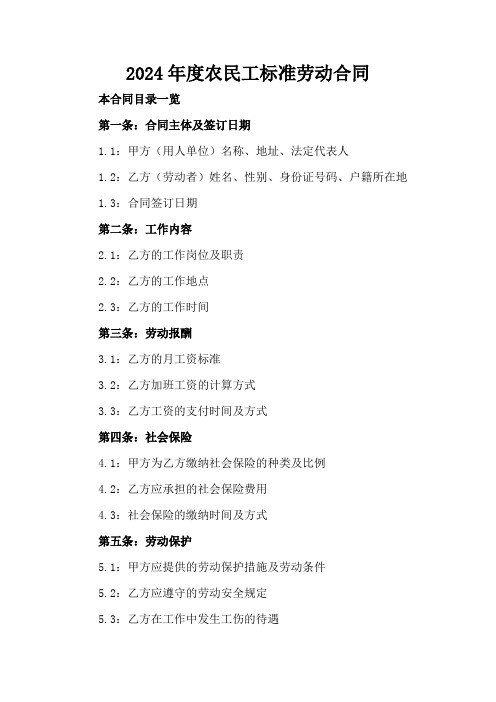 2024年度农民工标准劳动合同

本合同目录一览

第一条：合同主体及签订日期

1.1：甲方（用人单位）名称、地址、法定代表人

1.2：乙方（劳动者）姓名、性别、身份证号码、户籍所在地

1.3：合同签订日期

第二条：工作内容

2.1：乙方的工作岗位及职责

2.2：乙方的工作地点

2.3：乙方的工作时间

第三条：劳动报酬

3.1：乙方的月工资标准

3.2：乙方加班工资的计算方式

3.3：乙方工资的支付时间及方式

第四条：社会保险

4.1：甲方为乙方缴纳社会保险的种类及比例

4.2：乙方应承担的社会保险费用

4.3：社会保险的缴纳时间及方式

第五条：劳动保护

5.1：甲方应提供的劳动保护措施及劳动条件

5.2：乙方应遵守的劳动安全规定

5.3：乙方在工作中发生工伤的待遇